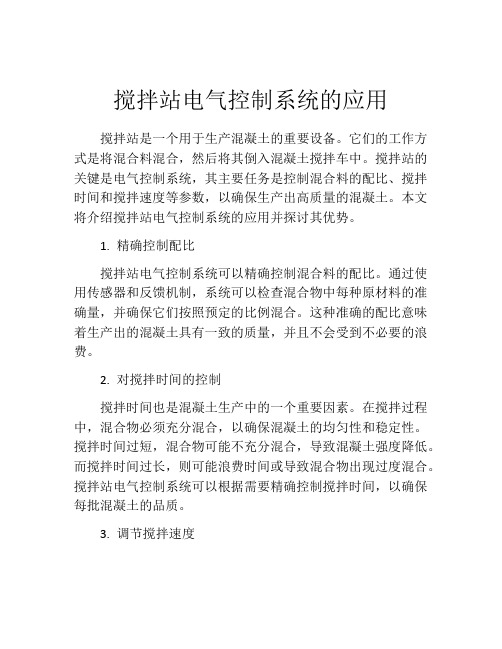 搅拌站电气控制系统的应用

搅拌站是一个用于生产混凝土的重要设备。它们的工作方式是将混合料混合，然后将其倒入混凝土搅拌车中。搅拌站的关键是电气控制系统，其主要任务是控制混合料的配比、搅拌时间和搅拌速度等参数，以确保生产出高质量的混凝土。本文将介绍搅拌站电气控制系统的应用并探讨其优势。

1. 精确控制配比

搅拌站电气控制系统可以精确控制混合料的配比。通过使用传感器和反馈机制，系统可以检查混合物中每种原材料的准确量，并确保它们按照预定的比例混合。这种准确的配比意味着生产出的混凝土具有一致的质量，并且不会受到不必要的浪费。

2. 对搅拌时间的控制

搅拌时间也是混凝土生产中的一个重要因素。在搅拌过程中，混合物必须充分混合，以确保混凝土的均匀性和稳定性。搅拌时间过短，混合物可能不充分混合，导致混凝土强度降低。而搅拌时间过长，则可能浪费时间或导致混合物出现过度混合。搅拌站电气控制系统可以根据需要精确控制搅拌时间，以确保每批混凝土的品质。

3. 调节搅拌速度